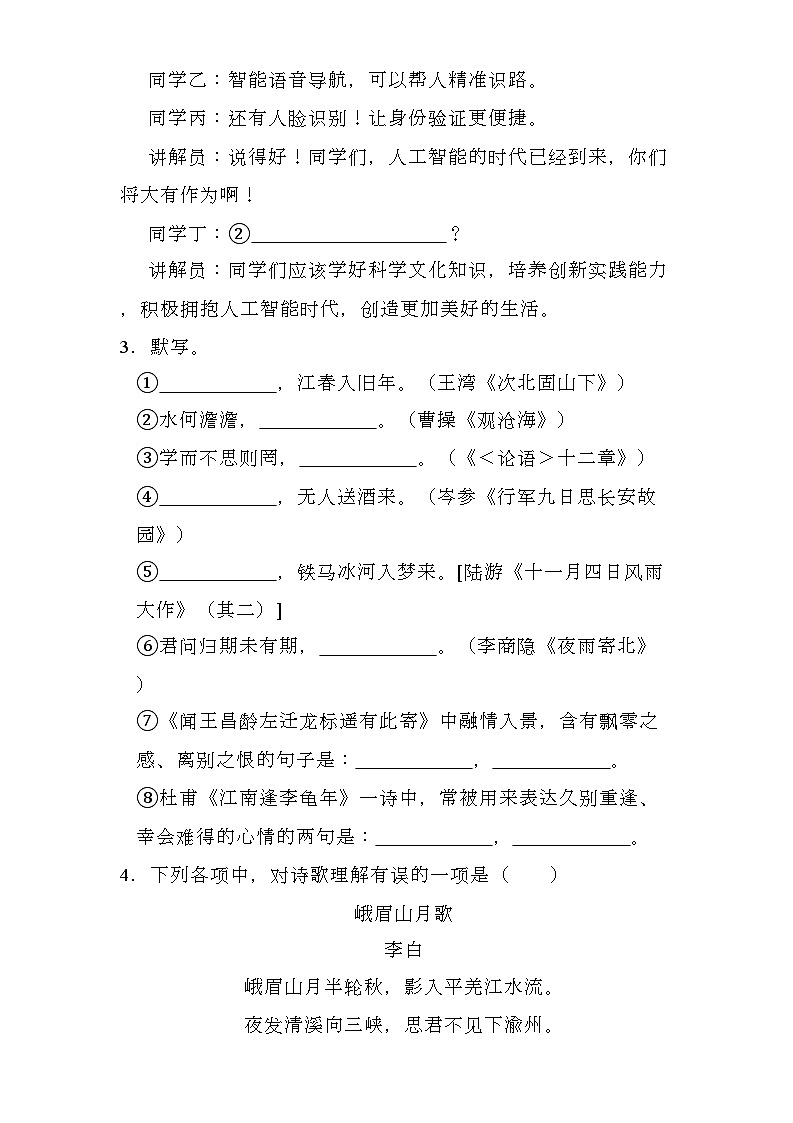 同学乙：智能语音导航，可以帮人精准识路。

同学丙：还有人脸识别！让身份验证更便捷。

讲解员：说得好！同学们，人工智能的时代已经到来，你们将大有作为啊！

同学丁：②____________________？

讲解员：同学们应该学好科学文化知识，培养创新实践能力，积极拥抱人工智能时代，创造更加美好的生活。

3．默写。

①____________，江春入旧年。（王湾《次北固山下》）

②水何澹澹，____________。（曹操《观沧海》）

③学而不思则罔，____________。（《<论语>十二章》）

④____________，无人送酒来。（岑参《行军九日思长安故园》）

⑤____________，铁马冰河入梦来。[陆游《十一月四日风雨大作》（其二）]

⑥君问归期未有期，____________。（李商隐《夜雨寄北》）

⑦《闻王昌龄左迁龙标遥有此寄》中融情入景，含有飘零之感、离别之恨的句子是：____________，____________。

⑧杜甫《江南逢李龟年》一诗中，常被用来表达久别重逢、幸会难得的心情的两句是：____________，____________。

4．下列各项中，对诗歌理解有误的一项是（　　）

峨眉山月歌

李白

峨眉山月半轮秋，影入平羌江水流。

夜发清溪向三峡，思君不见下渝州。